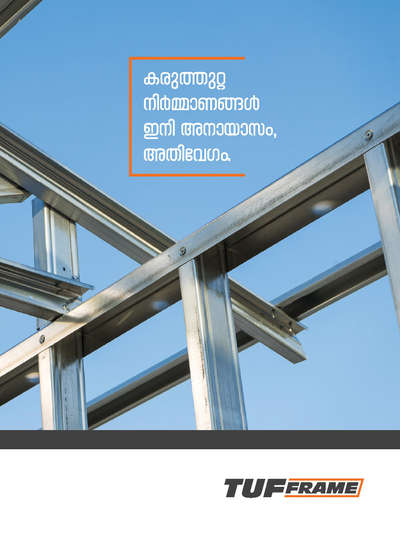 കരുത്തുറ്റ നിർമ്മാണങ്ങൾ ഇനി അനായാസം, അതിവേഗം.

TUF FRAME